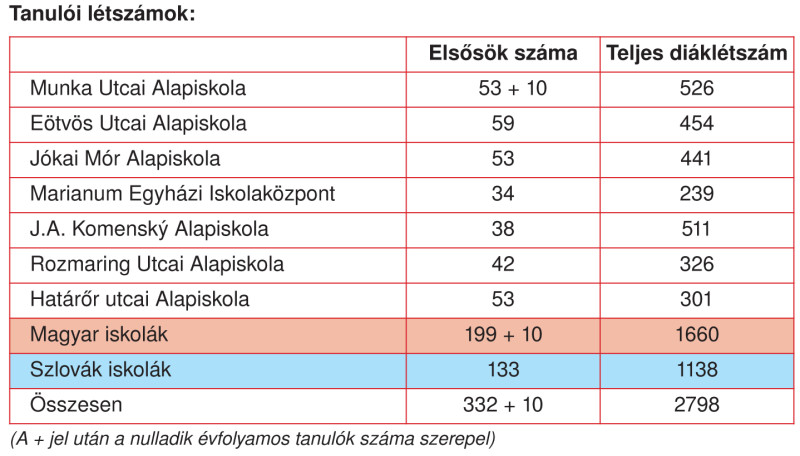 Tanulói létszámok:

|  | Elsősök száma | Teljes diáklétszám |
|---|---|---|
| Munka Utcai Alapiskola | 53 + 10 | 526 |
| Eötvös Utcai Alapiskola | 59 | 454 |
| Jókai Mór Alapiskola | 53 | 441 |
| Marianum Egyházi Iskolaközpont | 34 | 239 |
| J.A. Komenský Alapiskola | 38 | 511 |
| Rozmaring Utcai Alapiskola | 42 | 326 |
| Határőr utcai Alapiskola | 53 | 301 |
| Magyar iskolák | 199 + 10 | 1660 |
| Szlovák iskolák | 133 | 1138 |
| Összesen | 332 + 10 | 2798 |

(A + jel után a nulladik évfolyamos tanulók száma szerepel)